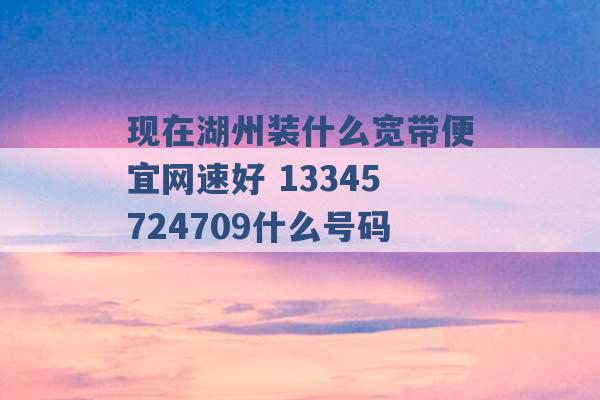 现在湖州装什么宽带便宜网速好 13345724709什么号码